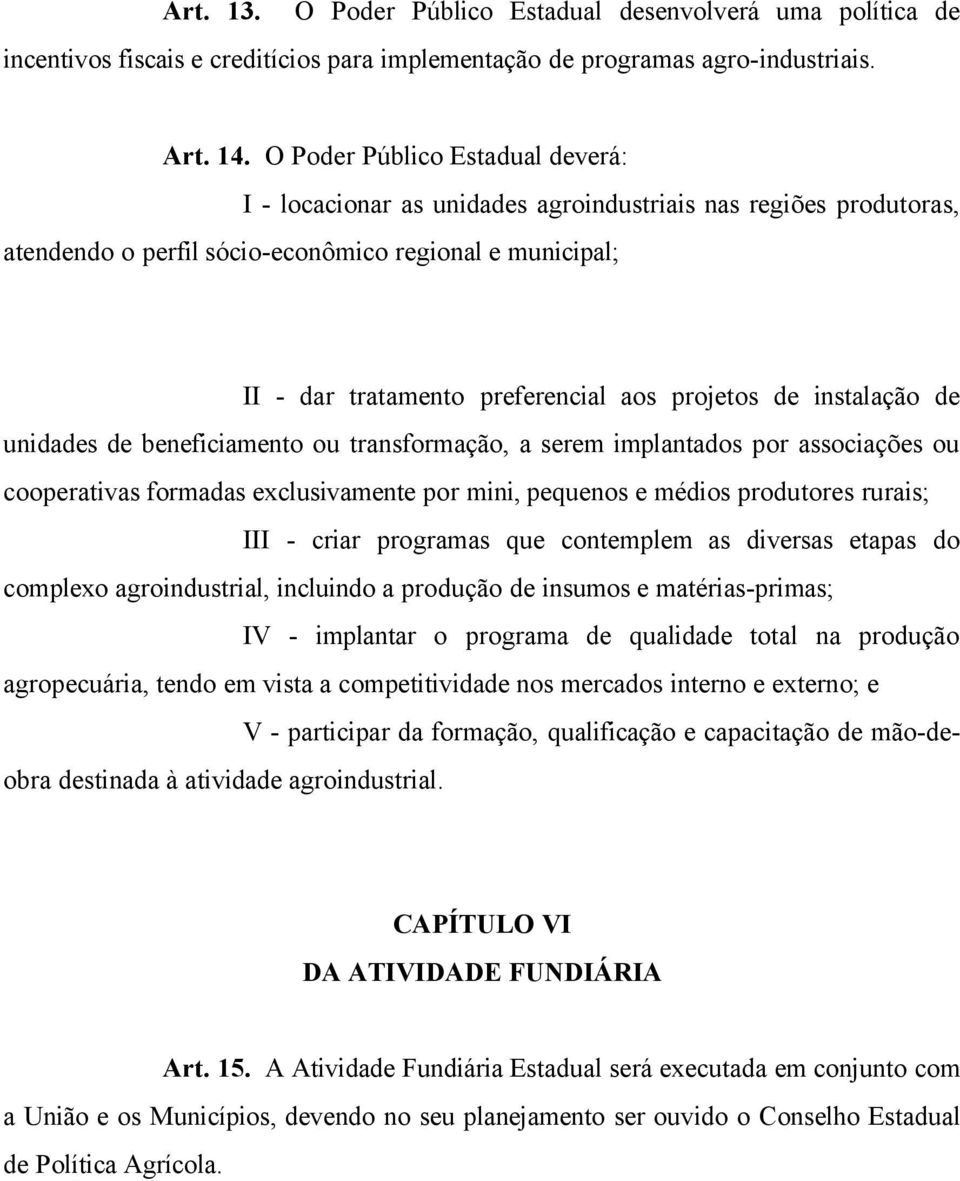 Art. 13. O Poder Público Estadual desenvolverá uma política de incentivos fiscais e creditícios para implementação de programas agro-industriais.

Art. 14. O Poder Público Estadual deverá:

I - locacionar as unidades agroindustriais nas regiões produtoras, atendendo o perfil sócio-econômico regional e municipal;

II - dar tratamento preferencial aos projetos de instalação de unidades de beneficiamento ou transformação, a serem implantados por associações ou cooperativas formadas exclusivamente por mini, pequenos e médios produtores rurais;

III - criar programas que contemplem as diversas etapas do complexo agroindustrial, incluindo a produção de insumos e matérias-primas;

IV - implantar o programa de qualidade total na produção agropecuária, tendo em vista a competitividade nos mercados interno e externo; e

V - participar da formação, qualificação e capacitação de mão-de-obra destinada à atividade agroindustrial.

CAPÍTULO VI
DA ATIVIDADE FUNDIÁRIA

Art. 15. A Atividade Fundiária Estadual será executada em conjunto com a União e os Municípios, devendo no seu planejamento ser ouvido o Conselho Estadual de Política Agrícola.